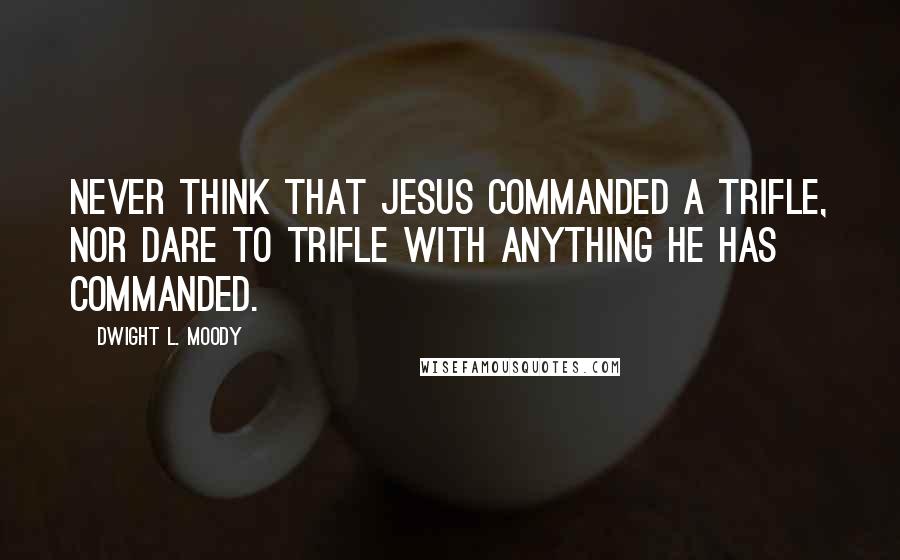 NEVER THINK THAT JESUS COMMANDED A TRIFLE, NOR DARE TO TRIFLE WITH ANYTHING HE HAS COMMANDED.

DWIGHT L. MOODY

WISEFAMOUSQUOTES.COM